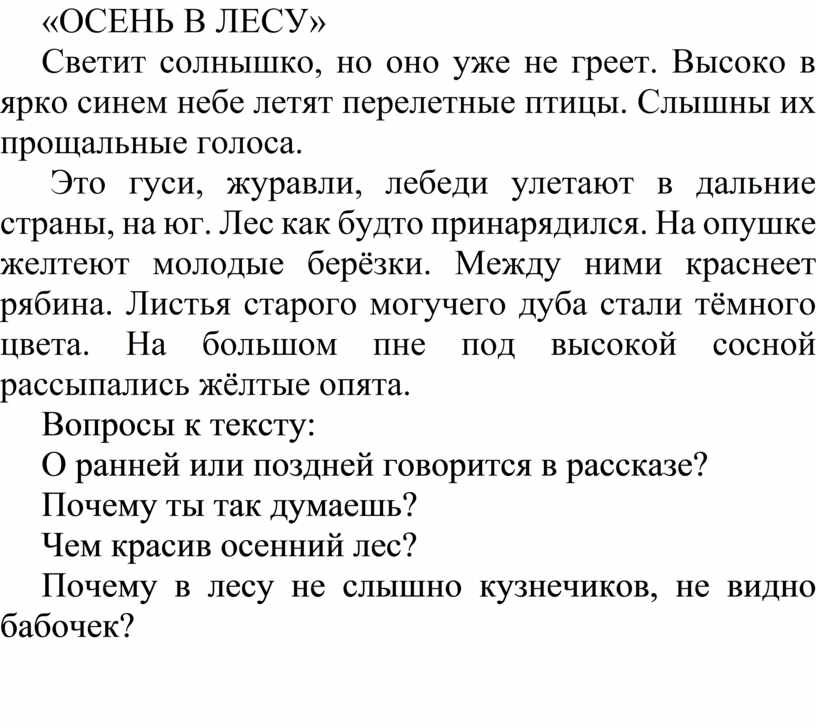 «ОСЕНЬ В ЛЕСУ»

Светит солнышко, но оно уже не греет. Высоко в ярко синем небе летят перелетные птицы. Слышны их прощальные голоса.

Это гуси, журавли, лебеди улетают в дальние страны, на юг. Лес как будто принарядился. На опушке желтеют молодые берёзки. Между ними краснеет рябина. Листья старого могучего дуба стали тёмного цвета. На большом пне под высокой сосной рассыпались жёлтые опята.

Вопросы к тексту:

О ранней или поздней говорится в рассказе?

Почему ты так думаешь?

Чем красив осенний лес?

Почему в лесу не слышно кузнечиков, не видно бабочек?